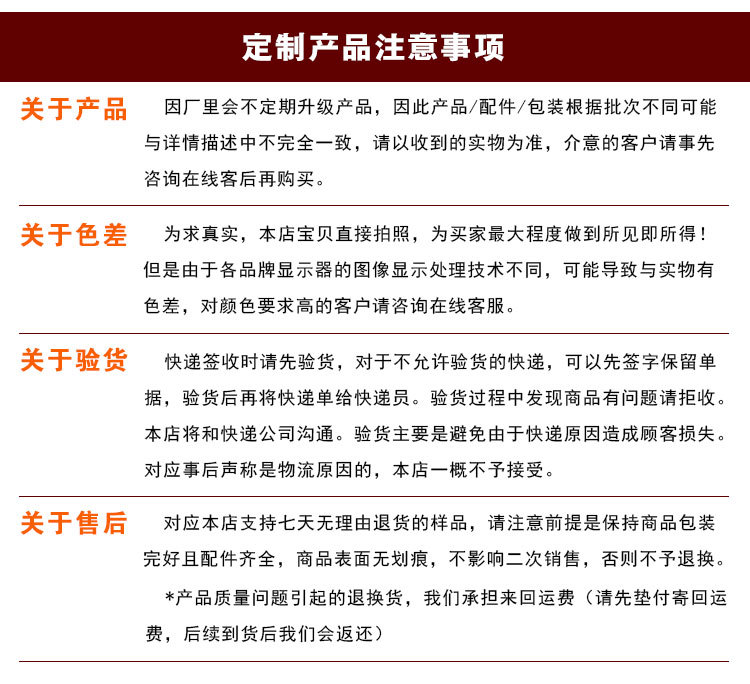 定制产品注意事项

关于产品

因厂里会不定期升级产品，因此产品/配件/包装根据批次不同可能与详情描述中不完全一致，请以收到的实物为准，介意的客户请事先咨询在线客后再购买。

关于色差

为求真实，本店宝贝直接拍照，为买家最大程度做到所见即所得！但是由于各品牌显示器的图像显示处理技术不同，可能导致与实物有色差，对颜色要求高的客户请咨询在线客服。

关于验货

快递签收时请先验货，对于不允许验货的快递，可以先签字保留单据，验货后再将快递单给快递员。验货过程中发现商品有问题请拒收。本店将和快递公司沟通。验货主要是避免由于快递原因造成顾客损失。对应事后声称是物流原因的，本店一概不予接受。

关于售后

对应本店支持七天无理由退货的样品，请注意前提是保持商品包装完好且配件齐全，商品表面无划痕，不影响二次销售，否则不予退换。

*产品质量问题引起的退换货，我们承担来回运费（请先垫付寄回运费，后续到货后我们会返还）